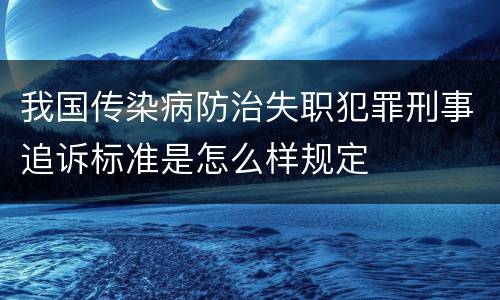 我国传染病防治失职犯罪刑事追诉标准是怎么样规定